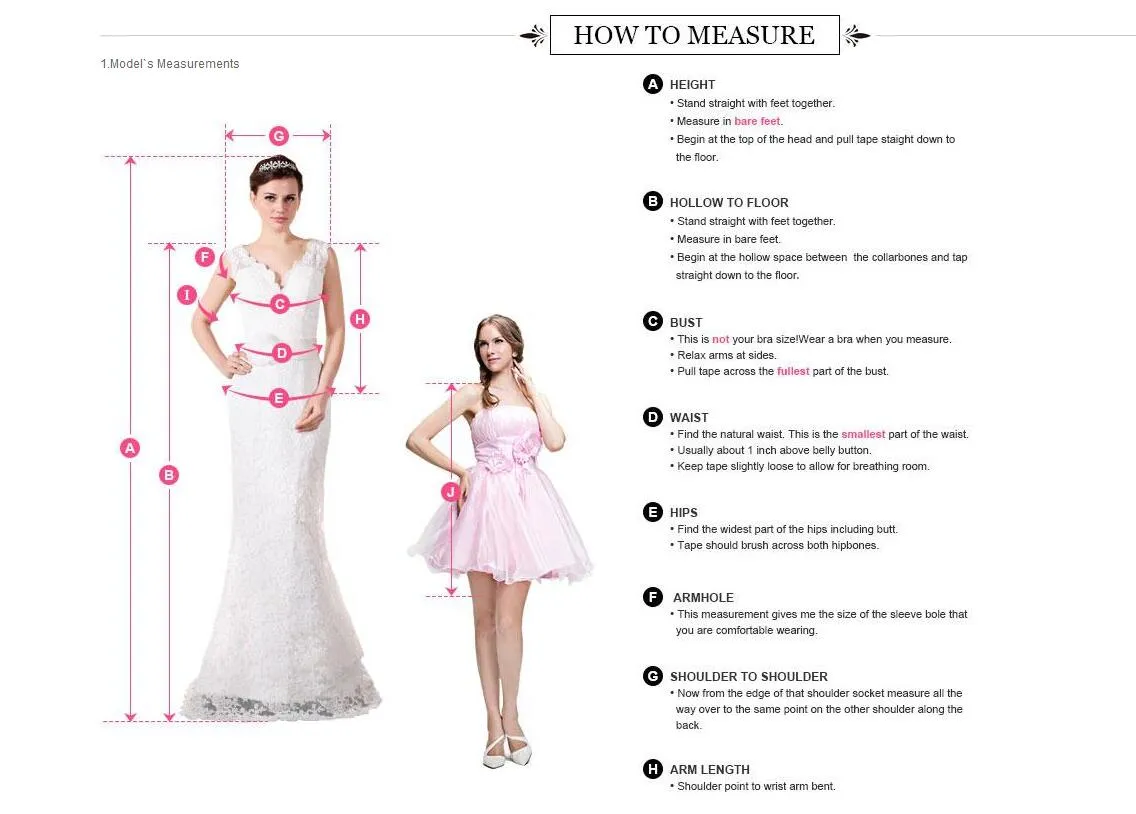 HOW TO MEASURE

1.Model`s Measurements

G
F
I
C
H
D
E
A
B
J

A HEIGHT
• Stand straight with feet together.
• Measure in bare feet.
• Begin at the top of the head and pull tape staight down to the floor.

B HOLLOW TO FLOOR
• Stand straight with feet together.
• Measure in bare feet.
• Begin at the hollow space between the collarbones and tap straight down to the floor.

C BUST
• This is not your bra size!Wear a bra when you measure.
• Relax arms at sides.
• Pull tape across the fullest part of the bust.

D WAIST
• Find the natural waist. This is the smallest part of the waist.
• Usually about 1 inch above belly button.
• Keep tape slightly loose to allow for breathing room.

E HIPS
• Find the widest part of the hips including butt.
• Tape should brush across both hipbones.

F ARMHOLE
• This measurement gives me the size of the sleeve bole that you are comfortable wearing.

G SHOULDER TO SHOULDER
• Now from the edge of that shoulder socket measure all the way over to the same point on the other shoulder along the back.

H ARM LENGTH
• Shoulder point to wrist arm bent.